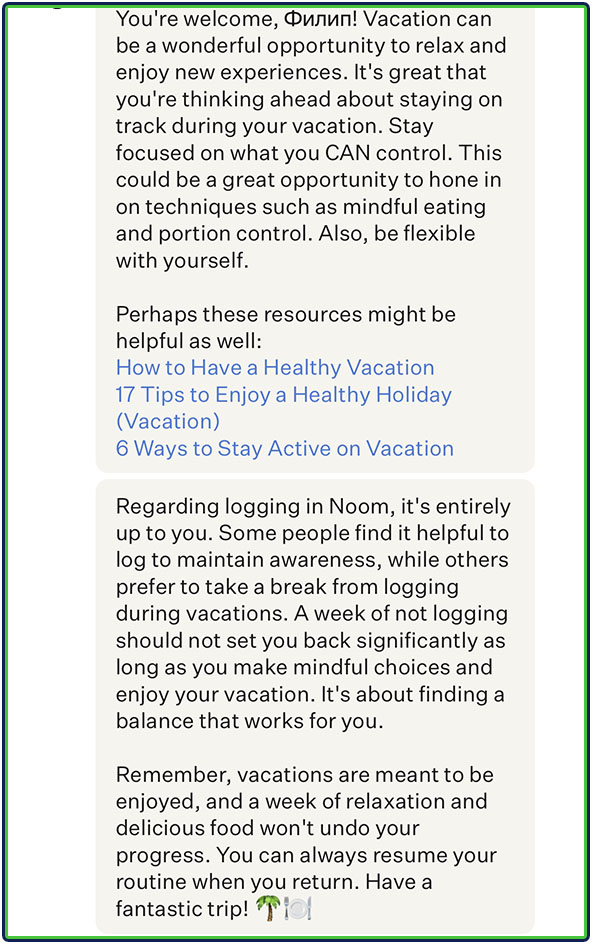 You're welcome, Филип! Vacation can be a wonderful opportunity to relax and enjoy new experiences. It's great that you're thinking ahead about staying on track during your vacation. Stay focused on what you CAN control. This could be a great opportunity to hone in on techniques such as mindful eating and portion control. Also, be flexible with yourself.

Perhaps these resources might be helpful as well:
How to Have a Healthy Vacation
17 Tips to Enjoy a Healthy Holiday (Vacation)
6 Ways to Stay Active on Vacation

Regarding logging in Noom, it's entirely up to you. Some people find it helpful to log to maintain awareness, while others prefer to take a break from logging during vacations. A week of not logging should not set you back significantly as long as you make mindful choices and enjoy your vacation. It's about finding a balance that works for you.

Remember, vacations are meant to be enjoyed, and a week of relaxation and delicious food won't undo your progress. You can always resume your routine when you return. Have a fantastic trip! 🌴🍽️